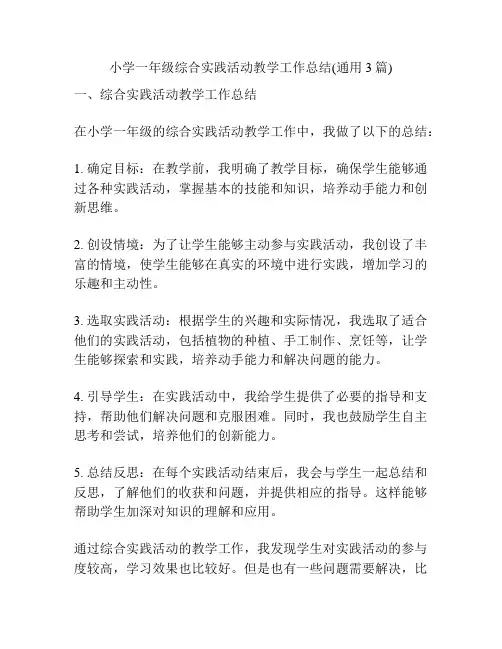 小学一年级综合实践活动教学工作总结(通用 3 篇)

一、综合实践活动教学工作总结

在小学一年级的综合实践活动教学工作中，我做了以下的总结：

1. 确定目标：在教学前，我明确了教学目标，确保学生能够通过各种实践活动，掌握基本的技能和知识，培养动手能力和创新思维。

2. 创设情境：为了让学生能够主动参与实践活动，我创设了丰富的情境，使学生能够在真实的环境中进行实践，增加学习的乐趣和主动性。

3. 选取实践活动：根据学生的兴趣和实际情况，我选取了适合他们的实践活动，包括植物的种植、手工制作、烹饪等，让学生能够探索和实践，培养动手能力和解决问题的能力。

4. 引导学生：在实践活动中，我给学生提供了必要的指导和支持，帮助他们解决问题和克服困难。同时，我也鼓励学生自主思考和尝试，培养他们的创新能力。

5. 总结反思：在每个实践活动结束后，我会与学生一起总结和反思，了解他们的收获和问题，并提供相应的指导。这样能够帮助学生加深对知识的理解和应用。

通过综合实践活动的教学工作，我发现学生对实践活动的参与度较高，学习效果也比较好。但是也有一些问题需要解决，比